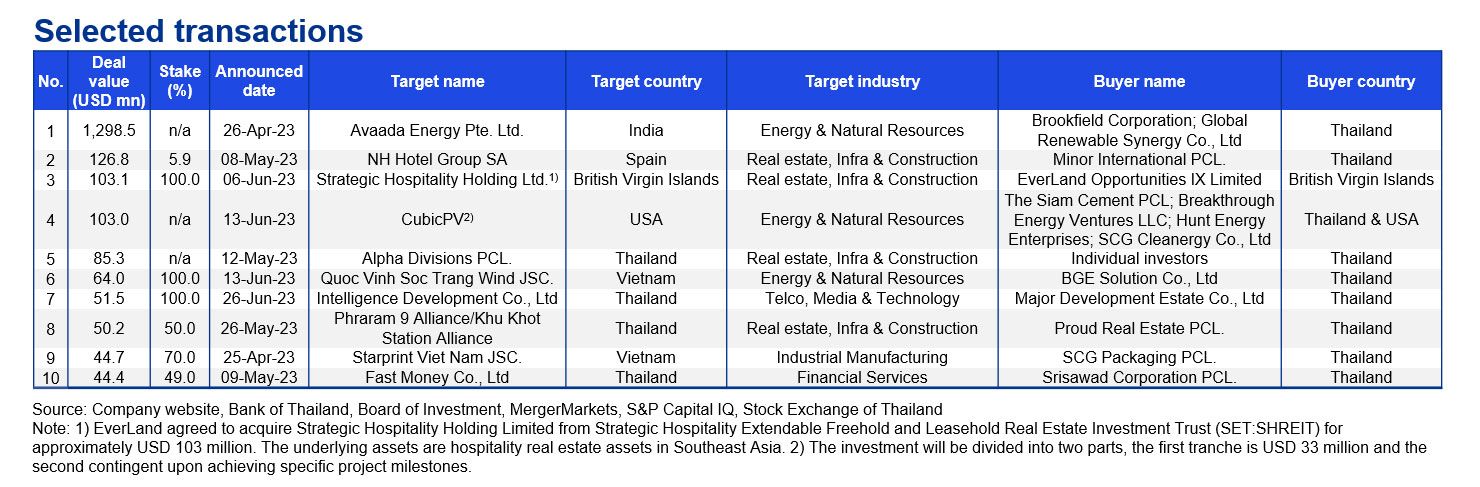 Selected transactions

| No. | Deal value (USD mn) | Stake (%) | Announced date | Target name | Target country | Target industry | Buyer name | Buyer country |
|---|---|---|---|---|---|---|---|---|
| 1 | 1,298.5 | n/a | 26-Apr-23 | Avaada Energy Pte. Ltd. | India | Energy & Natural Resources | Brookfield Corporation; Global Renewable Synergy Co., Ltd | Thailand |
| 2 | 126.8 | 5.9 | 08-May-23 | NH Hotel Group SA | Spain | Real estate, Infra & Construction | Minor International PCL. | Thailand |
| 3 | 103.1 | 100.0 | 06-Jun-23 | Strategic Hospitality Holding Ltd.$^{1)}$ | British Virgin Islands | Real estate, Infra & Construction | EverLand Opportunities IX Limited | British Virgin Islands |
| 4 | 103.0 | n/a | 13-Jun-23 | CubicPV$^{2)}$ | USA | Energy & Natural Resources | The Siam Cement PCL; Breakthrough Energy Ventures LLC; Hunt Energy Enterprises; SCG Cleanergy Co., Ltd | Thailand & USA |
| 5 | 85.3 | n/a | 12-May-23 | Alpha Divisions PCL. | Thailand | Real estate, Infra & Construction | Individual investors | Thailand |
| 6 | 64.0 | 100.0 | 13-Jun-23 | Quoc Vinh Soc Trang Wind JSC. | Vietnam | Energy & Natural Resources | BGE Solution Co., Ltd | Thailand |
| 7 | 51.5 | 100.0 | 26-Jun-23 | Intelligence Development Co., Ltd | Thailand | Telco, Media & Technology | Major Development Estate Co., Ltd | Thailand |
| 8 | 50.2 | 50.0 | 26-May-23 | Phraram 9 Alliance/Khu Khot Station Alliance | Thailand | Real estate, Infra & Construction | Proud Real Estate PCL. | Thailand |
| 9 | 44.7 | 70.0 | 25-Apr-23 | Starprint Viet Nam JSC. | Vietnam | Industrial Manufacturing | SCG Packaging PCL. | Thailand |
| 10 | 44.4 | 49.0 | 09-May-23 | Fast Money Co., Ltd | Thailand | Financial Services | Srisawad Corporation PCL. | Thailand |

Source: Company website, Bank of Thailand, Board of Investment, MergerMarkets, S&P Capital IQ, Stock Exchange of Thailand
Note: 1) EverLand agreed to acquire Strategic Hospitality Holding Limited from Strategic Hospitality Extendable Freehold and Leasehold Real Estate Investment Trust (SET:SHREIT) for approximately USD 103 million. The underlying assets are hospitality real estate assets in Southeast Asia. 2) The investment will be divided into two parts, the first tranche is USD 33 million and the second contingent upon achieving specific project milestones.